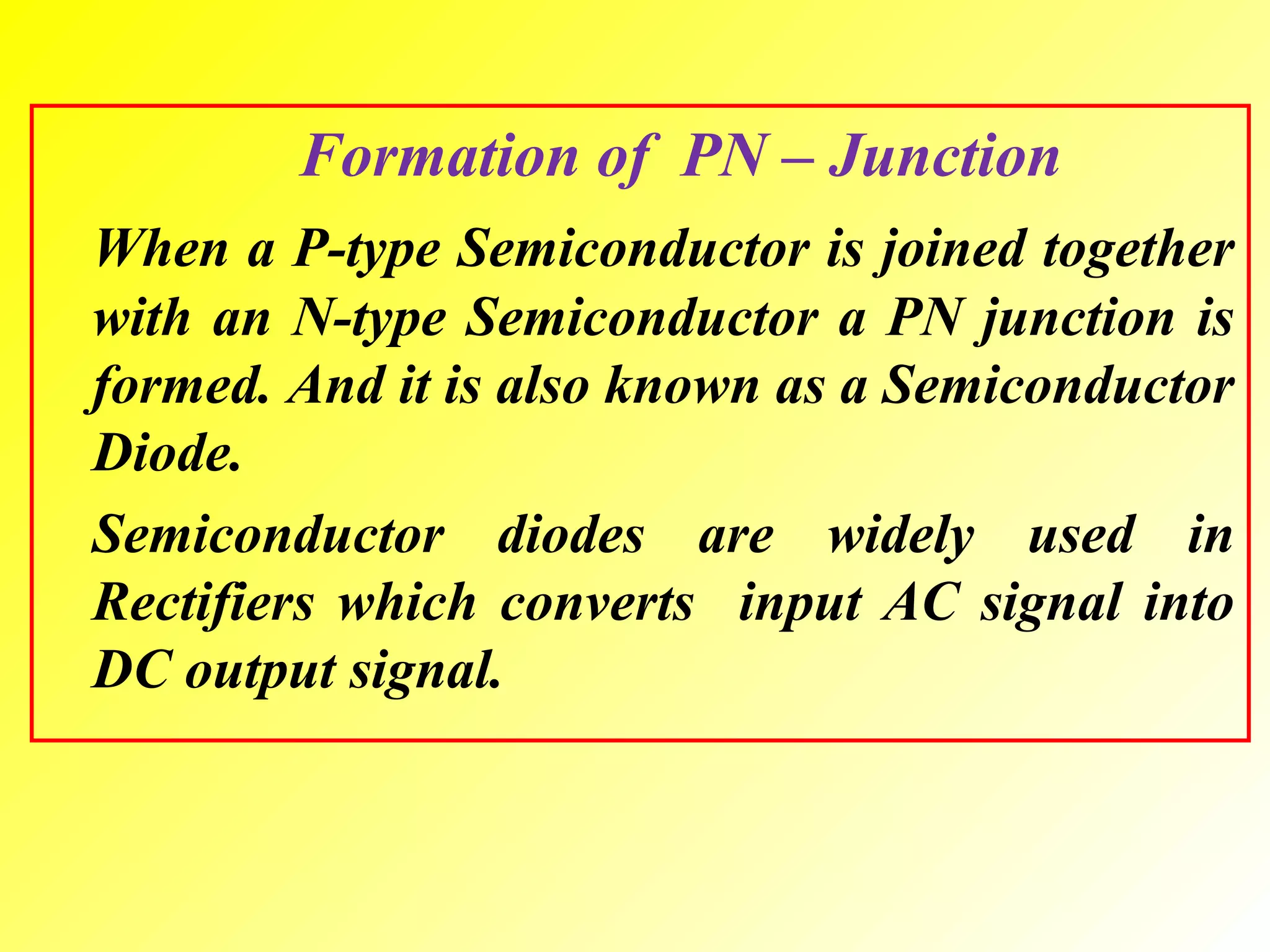 Formation of PN – Junction

When a P-type Semiconductor is joined together with an N-type Semiconductor a PN junction is formed. And it is also known as a Semiconductor Diode.

Semiconductor diodes are widely used in Rectifiers which converts input AC signal into DC output signal.